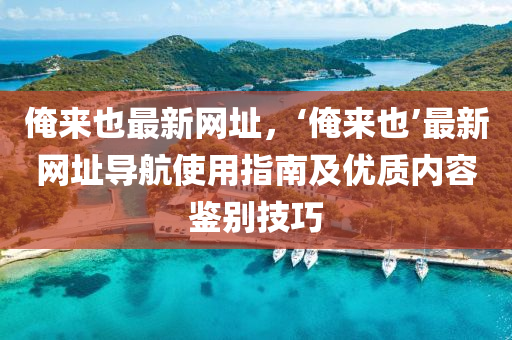 俺来也最新网址，‘俺来也’最新网址导航使用指南及优质内容鉴别技巧